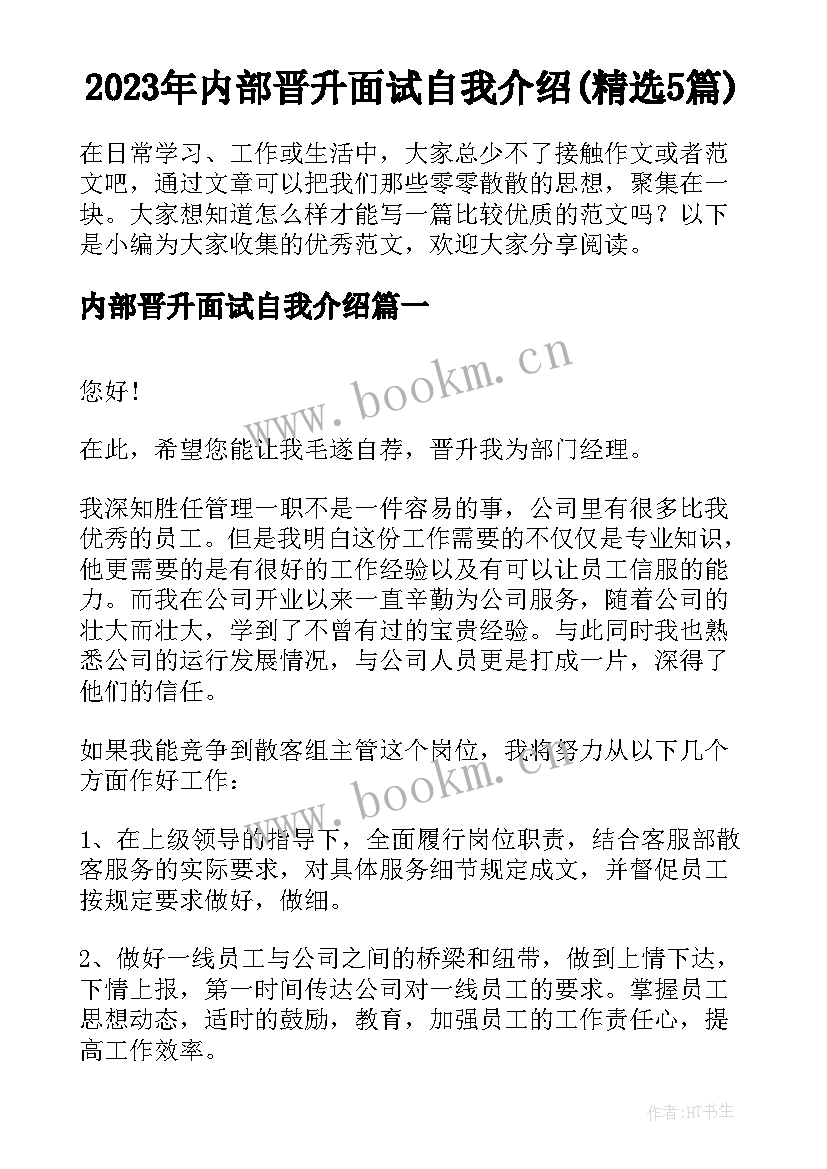 2023年内部晋升面试自我介绍(精选5篇)

在日常学习、工作或生活中，大家总少不了接触作文或者范文吧，通过文章可以把我们那些零零散散的思想，聚集在一块。大家想知道怎么样才能写一篇比较优质的范文吗？以下是小编为大家收集的优秀范文，欢迎大家分享阅读。

内部晋升面试自我介绍篇一

www.bookm.cn

您好！

在此，希望您能让我毛遂自荐，晋升我为部门经理。

我深知胜任管理一职不是一件容易的事，公司里有很多比我优秀的员工。但是我明白这份工作需要的不仅仅是专业知识，他更需要的是有很好的工作经验以及有可以让员工信服的能力。而我在公司开业以来一直辛勤为公司服务，随着公司的壮大而壮大，学到了不曾有过的宝贵经验。与此同时我也熟悉公司的运行发展情况，与公司人员更是打成一片，深得了他们的信任。

如果我能竞争到散客组主管这个岗位，我将努力从以下几个方面作好工作：

www.bookm.cn

1、在上级领导的指导下，全面履行岗位职责，结合客服部散客服务的实际要求，对具体服务细节规定成文，并督促员工按规定要求做好，做细。

2、做好一线员工与公司之间的桥梁和纽带，做到上情下达，下情上报，第一时间传达公司对一线员工的要求。掌握员工思想动态，适时的鼓励，教育，加强员工的工作责任心，提高工作效率。

作者:HT书生